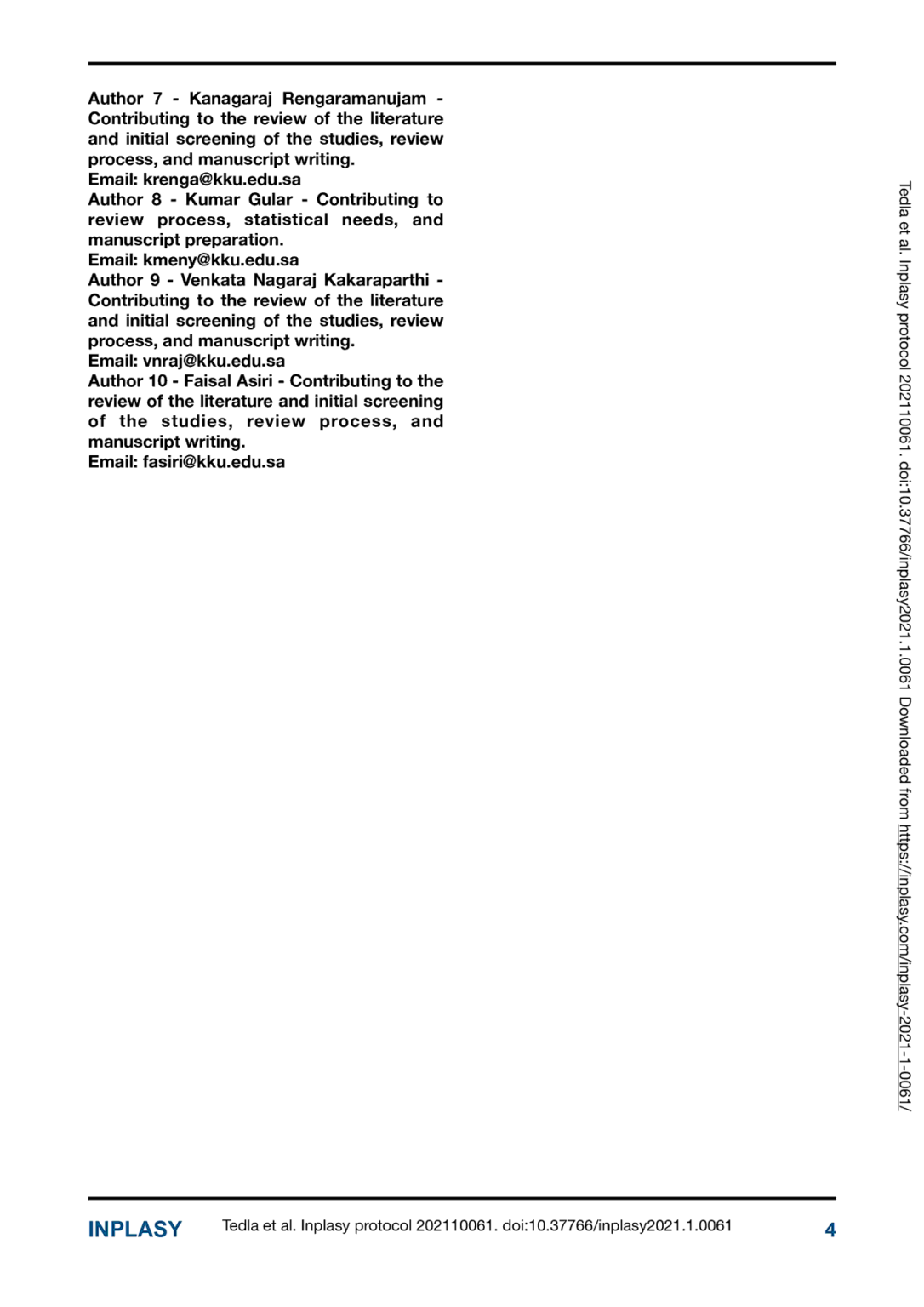 Author 7 - Kanagaraj Rengaramanujam - Contributing to the review of the literature and initial screening of the studies, review process, and manuscript writing.
Email: krenga@kku.edu.sa
Author 8 - Kumar Gular - Contributing to review process, statistical needs, and manuscript preparation.
Email: kmeny@kku.edu.sa
Author 9 - Venkata Nagaraj Kakaraparthi - Contributing to the review of the literature and initial screening of the studies, review process, and manuscript writing.
Email: vnraj@kku.edu.sa
Author 10 - Faisal Asiri - Contributing to the review of the literature and initial screening of the studies, review process, and manuscript writing.
Email: fasiri@kku.edu.sa

Tedla et al. Inplasy protocol 202110061. doi:10.37766/inplasy2021.1.0061 Downloaded from https://inplasy.com/inplasy-2021-1-0061/

INPLASY Tedla et al. Inplasy protocol 202110061. doi:10.37766/inplasy2021.1.0061 4